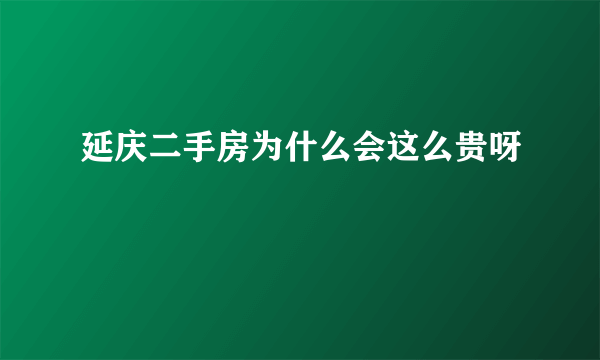 延庆二手房为什么会这么贵呀